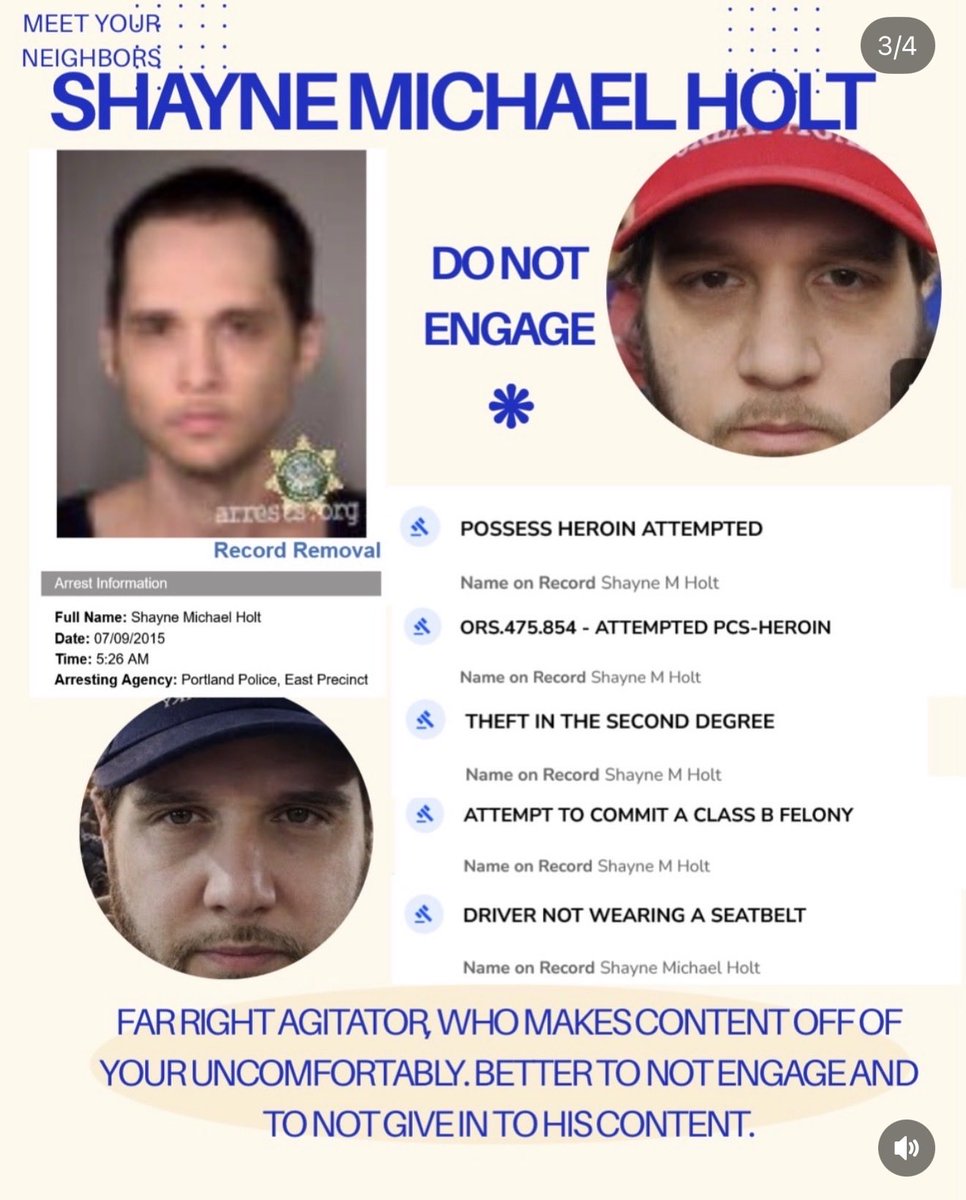 MEET YOUR NEIGHBORS

3/4

SHAYNE MICHAEL HOLT

DO NOT ENGAGE

arrests.org

Record Removal

Arrest Information

Full Name: Shayne Michael Holt
Date: 07/09/2015
Time: 5:26 AM
Arresting Agency: Portland Police, East Precinct

POSSESS HEROIN ATTEMPTED

Name on Record Shayne M Holt

ORS.475.854 - ATTEMPTED PCS-HEROIN

Name on Record Shayne M Holt

THEFT IN THE SECOND DEGREE

Name on Record Shayne M Holt

ATTEMPT TO COMMIT A CLASS B FELONY

Name on Record Shayne M Holt

DRIVER NOT WEARING A SEATBELT

Name on Record Shayne Michael Holt

FAR RIGHT AGITATOR, WHO MAKES CONTENT OFF OF YOUR UNCOMFORTABLY. BETTER TO NOT ENGAGE AND TO NOT GIVE IN TO HIS CONTENT.